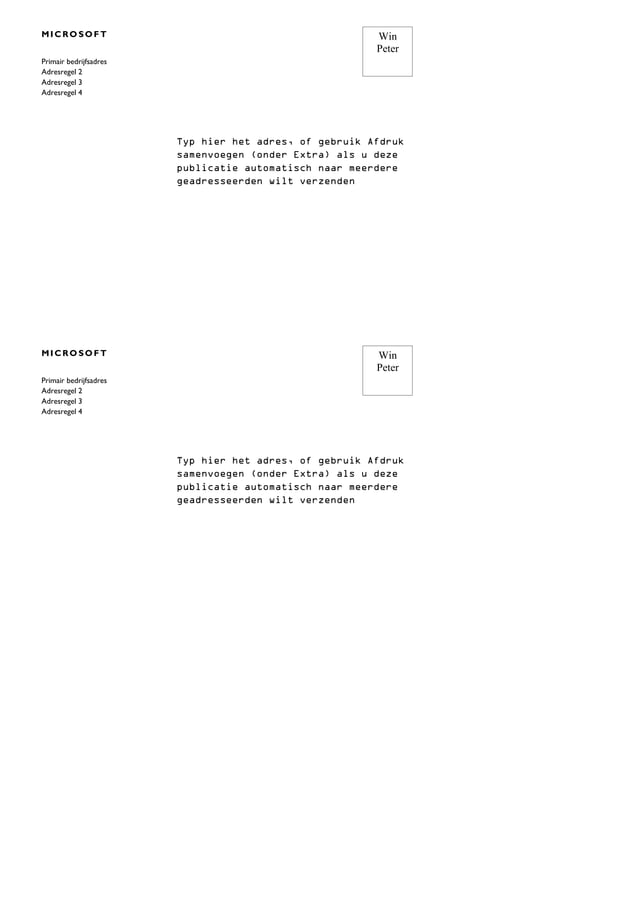 MICROSOFT

Primair bedrijfsadres
Adresregel 2
Adresregel 3
Adresregel 4

Win
Peter

Typ hier het adres, of gebruik Afdruk samenvoegen (onder Extra) als u deze publicatie automatisch naar meerdere geadresseerden wilt verzenden

MICROSOFT

Primair bedrijfsadres
Adresregel 2
Adresregel 3
Adresregel 4

Win
Peter

Typ hier het adres, of gebruik Afdruk samenvoegen (onder Extra) als u deze publicatie automatisch naar meerdere geadresseerden wilt verzenden